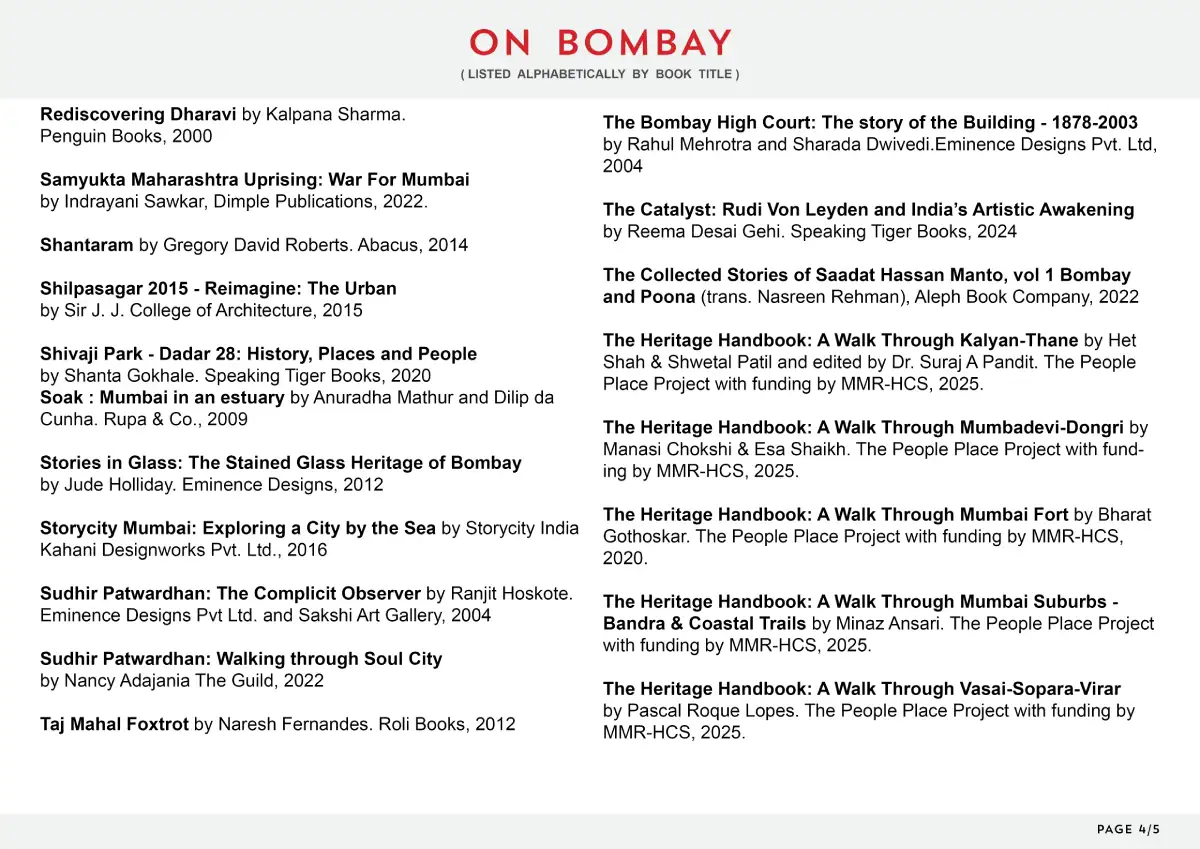 ON BOMBAY

( LISTED ALPHABETICALLY BY BOOK TITLE )

Rediscovering Dharavi by Kalpana Sharma. Penguin Books, 2000

Samyukta Maharashtra Uprising: War For Mumbai by Indrayani Sawkar, Dimple Publications, 2022.

Shantaram by Gregory David Roberts. Abacus, 2014

Shilpasagar 2015 - Reimagine: The Urban by Sir J. J. College of Architecture, 2015

Shivaji Park - Dadar 28: History, Places and People by Shanta Gokhale. Speaking Tiger Books, 2020
Soak : Mumbai in an estuary by Anuradha Mathur and Dilip da Cunha. Rupa & Co., 2009

Stories in Glass: The Stained Glass Heritage of Bombay by Jude Holliday. Eminence Designs, 2012

Storycity Mumbai: Exploring a City by the Sea by Storycity India Kahani Designworks Pvt. Ltd., 2016

Sudhir Patwardhan: The Complicit Observer by Ranjit Hoskote. Eminence Designs Pvt Ltd. and Sakshi Art Gallery, 2004

Sudhir Patwardhan: Walking through Soul City by Nancy Adajania The Guild, 2022

Taj Mahal Foxtrot by Naresh Fernandes. Roli Books, 2012

The Bombay High Court: The story of the Building - 1878-2003 by Rahul Mehrotra and Sharada Dwivedi.Eminence Designs Pvt. Ltd, 2004

The Catalyst: Rudi Von Leyden and India's Artistic Awakening by Reema Desai Gehi. Speaking Tiger Books, 2024

The Collected Stories of Saadat Hassan Manto, vol 1 Bombay and Poona (trans. Nasreen Rehman), Aleph Book Company, 2022

The Heritage Handbook: A Walk Through Kalyan-Thane by Het Shah & Shwetal Patil and edited by Dr. Suraj A Pandit. The People Place Project with funding by MMR-HCS, 2025.

The Heritage Handbook: A Walk Through Mumbadevi-Dongri by Manasi Chokshi & Esa Shaikh. The People Place Project with funding by MMR-HCS, 2025.

The Heritage Handbook: A Walk Through Mumbai Fort by Bharat Gothoskar. The People Place Project with funding by MMR-HCS, 2020.

The Heritage Handbook: A Walk Through Mumbai Suburbs - Bandra & Coastal Trails by Minaz Ansari. The People Place Project with funding by MMR-HCS, 2025.

The Heritage Handbook: A Walk Through Vasai-Sopara-Virar by Pascal Roque Lopes. The People Place Project with funding by MMR-HCS, 2025.

PAGE 4/5